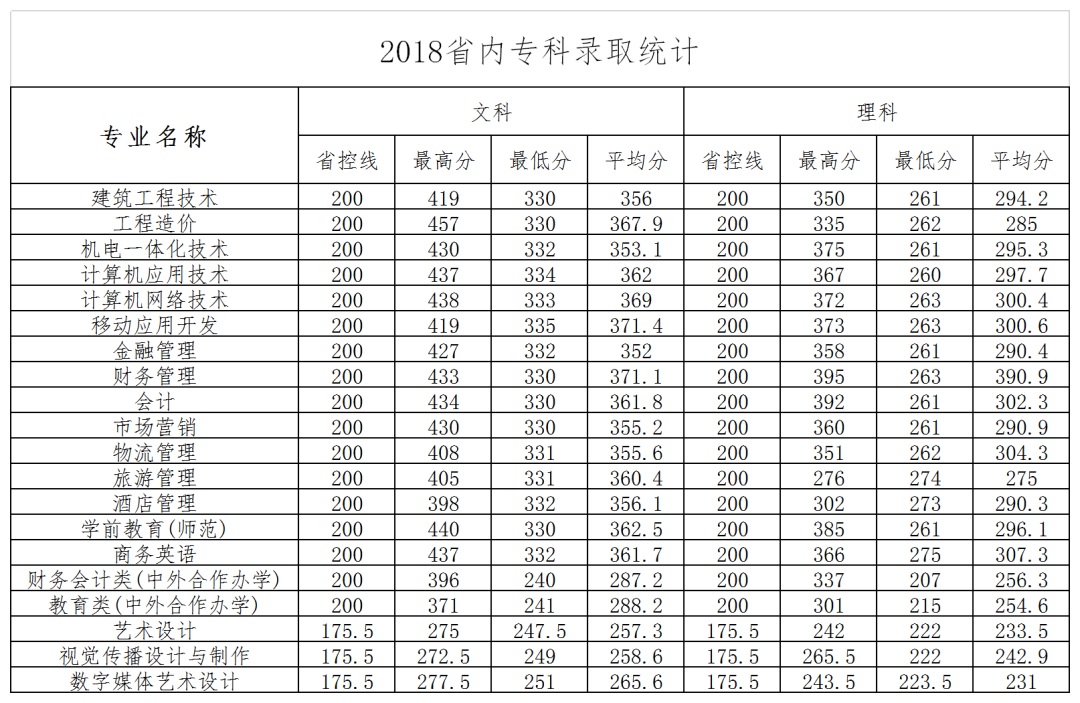 2018省内专科录取统计

| 专业名称 | 文科 省控线 | 文科 最高分 | 文科 最低分 | 文科 平均分 | 理科 省控线 | 理科 最高分 | 理科 最低分 | 理科 平均分 |
|---|---|---|---|---|---|---|---|---|
| 建筑工程技术 | 200 | 419 | 330 | 356 | 200 | 350 | 261 | 294.2 |
| 工程造价 | 200 | 457 | 330 | 367.9 | 200 | 335 | 262 | 285 |
| 机电一体化技术 | 200 | 430 | 332 | 353.1 | 200 | 375 | 261 | 295.3 |
| 计算机应用技术 | 200 | 437 | 334 | 362 | 200 | 367 | 260 | 297.7 |
| 计算机网络技术 | 200 | 438 | 333 | 369 | 200 | 372 | 263 | 300.4 |
| 移动应用开发 | 200 | 419 | 335 | 371.4 | 200 | 373 | 263 | 300.6 |
| 金融管理 | 200 | 427 | 332 | 352 | 200 | 358 | 261 | 290.4 |
| 财务管理 | 200 | 433 | 330 | 371.1 | 200 | 395 | 263 | 390.9 |
| 会计 | 200 | 434 | 330 | 361.8 | 200 | 392 | 261 | 302.3 |
| 市场营销 | 200 | 430 | 330 | 355.2 | 200 | 360 | 261 | 290.9 |
| 物流管理 | 200 | 408 | 331 | 355.6 | 200 | 351 | 262 | 304.3 |
| 旅游管理 | 200 | 405 | 331 | 360.4 | 200 | 276 | 274 | 275 |
| 酒店管理 | 200 | 398 | 332 | 356.1 | 200 | 302 | 273 | 290.3 |
| 学前教育(师范) | 200 | 440 | 330 | 362.5 | 200 | 385 | 261 | 296.1 |
| 商务英语 | 200 | 437 | 332 | 361.7 | 200 | 366 | 275 | 307.3 |
| 财务会计类(中外合作办学) | 200 | 396 | 240 | 287.2 | 200 | 337 | 207 | 256.3 |
| 教育类(中外合作办学) | 200 | 371 | 241 | 288.2 | 200 | 301 | 215 | 254.6 |
| 艺术设计 | 175.5 | 275 | 247.5 | 257.3 | 175.5 | 242 | 222 | 233.5 |
| 视觉传播设计与制作 | 175.5 | 272.5 | 249 | 258.6 | 175.5 | 265.5 | 222 | 242.9 |
| 数字媒体艺术设计 | 175.5 | 277.5 | 251 | 265.6 | 175.5 | 243.5 | 223.5 | 231 |